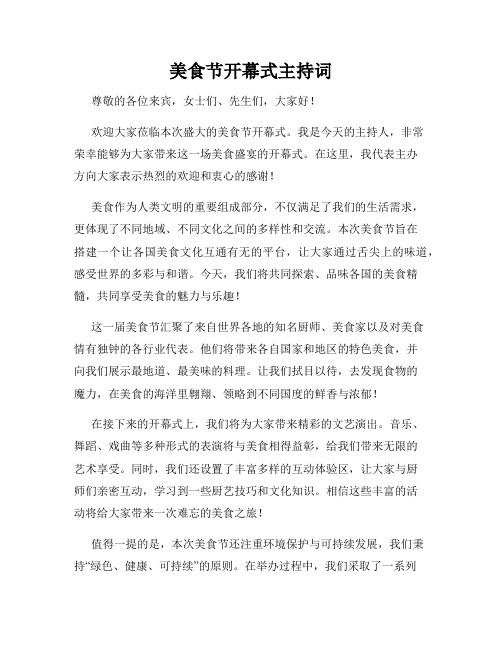 美食节开幕式主持词

尊敬的各位来宾，女士们、先生们，大家好！

欢迎大家莅临本次盛大的美食节开幕式。我是今天的主持人，非常荣幸能够为大家带来这一场美食盛宴的开幕式。在这里，我代表主办方向大家表示热烈的欢迎和衷心的感谢！

美食作为人类文明的重要组成部分，不仅满足了我们的生活需求，更体现了不同地域、不同文化之间的多样性和交流。本次美食节旨在搭建一个让各国美食文化互通有无的平台，让大家通过舌尖上的味道，感受世界的多彩与和谐。今天，我们将共同探索、品味各国的美食精髓，共同享受美食的魅力与乐趣！

这一届美食节汇聚了来自世界各地的知名厨师、美食家以及对美食情有独钟的各行业代表。他们将带来各自国家和地区的特色美食，并向我们展示最地道、最美味的料理。让我们拭目以待，去发现食物的魔力，在美食的海洋里翱翔、领略到不同国度的鲜香与浓郁！

在接下来的开幕式上，我们将为大家带来精彩的文艺演出。音乐、舞蹈、戏曲等多种形式的表演将与美食相得益彰，给我们带来无限的艺术享受。同时，我们还设置了丰富多样的互动体验区，让大家与厨师们亲密互动，学习到一些厨艺技巧和文化知识。相信这些丰富的活动将给大家带来一次难忘的美食之旅！

值得一提的是，本次美食节还注重环境保护与可持续发展，我们秉持“绿色、健康、可持续”的原则。在举办过程中，我们采取了一系列